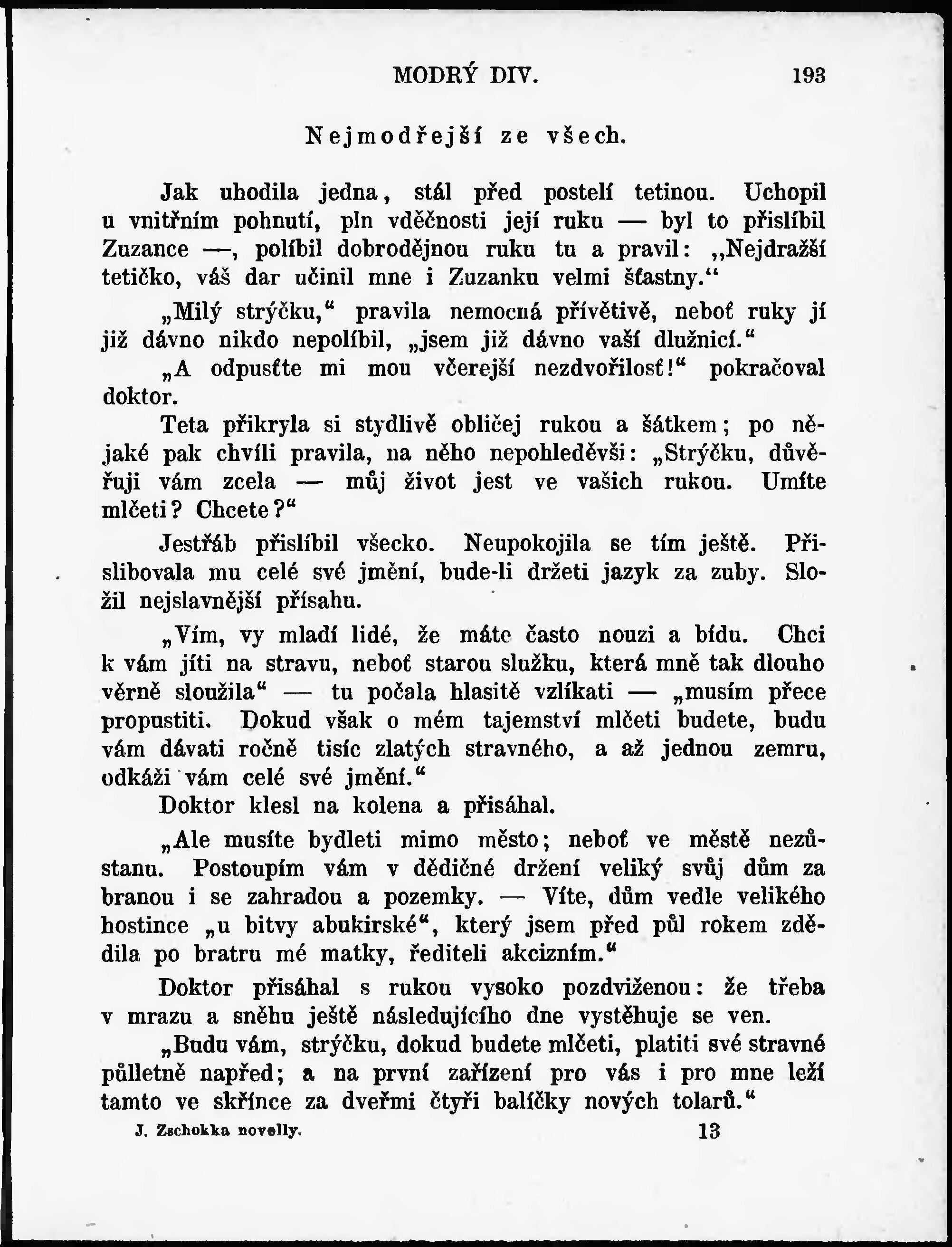 MODRÝ DIV. 193

Nejmodřejší ze všech.

Jak uhodila jedna, stál před postelí tetinou. Uchopil u vnitřním pohnutí, pln vděčnosti její ruku — byl to přislíbil Zuzance —, políbil dobrodějnou ruku tu a pravil: „Nejdražší tetičko, váš dar učinil mne i Zuzanku velmi šťastny.“

„Milý strýčku,“ pravila nemocná přívětivě, neboť ruky jí již dávno nikdo nepolíbil, „jsem již dávno vaší dlužnicí.“

„A odpusťte mi mou včerejší nezdvořilosť!“ pokračoval doktor.

Teta přikryla si stydlivě obličej rukou a šátkem; po nějaké pak chvíli pravila, na něho nepohleděvši: „Strýčku, důvěřuji vám zcela — můj život jest ve vašich rukou. Umíte mlčeti? Chcete?“

Jestřáb přislíbil všecko. Neupokojila se tím ještě. Přislibovala mu celé své jmění, bude-li držeti jazyk za zuby. Složil nejslavnější přísahu.

„Vím, vy mladí lidé, že máte často nouzi a bídu. Chci k vám jíti na stravu, neboť starou služku, která mně tak dlouho věrně sloužila“ — tu počala hlasitě vzlíkati — „musím přece propustiti. Dokud však o mém tajemství mlčeti budete, budu vám dávati ročně tisíc zlatých stravného, a až jednou zemru, odkáži vám celé své jmění.“

Doktor klesl na kolena a přisáhal.

„Ale musíte bydleti mimo město; neboť ve městě nezůstanu. Postoupím vám v dědičné držení veliký svůj dům za branou i se zahradou a pozemky. — Víte, dům vedle velikého hostince „u bitvy abukirské“, který jsem před půl rokem zdědila po bratru mé matky, řediteli akcizním.“

Doktor přisáhal s rukou vysoko pozdviženou: že třeba v mrazu a sněhu ještě následujícího dne vystěhuje se ven.

„Budu vám, strýčku, dokud budete mlčeti, platiti své stravné půlletně napřed; a na první zařízení pro vás i pro mne leží tamto ve skřínce za dveřmi čtyři balíčky nových tolarů.“

J. Zschokka novelly. 13